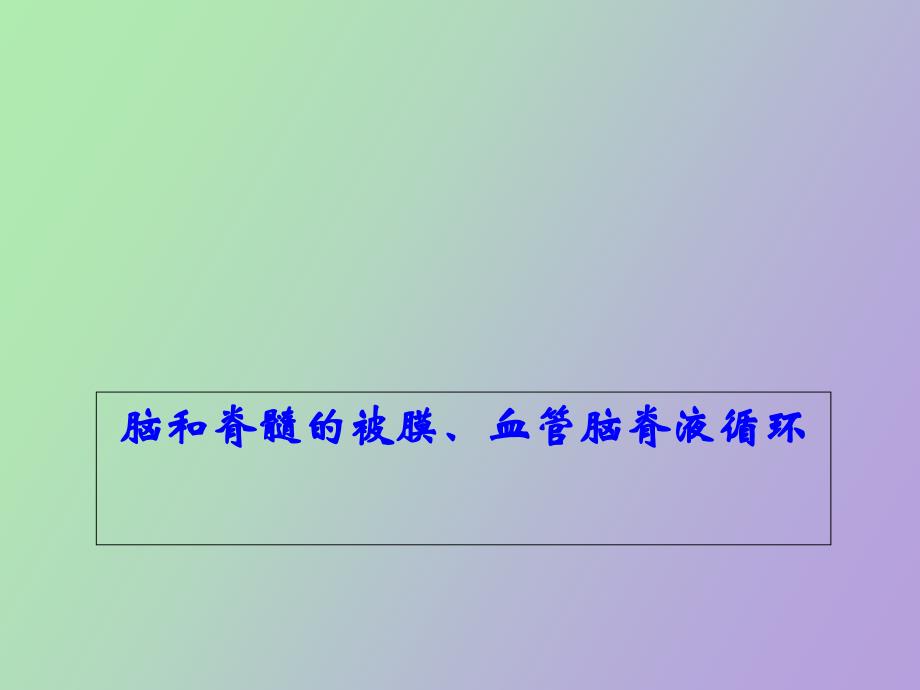 脑和脊髓的被膜、血管脑脊液循环